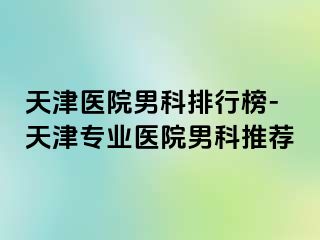 天津医院男科排行榜-天津专业医院男科推荐